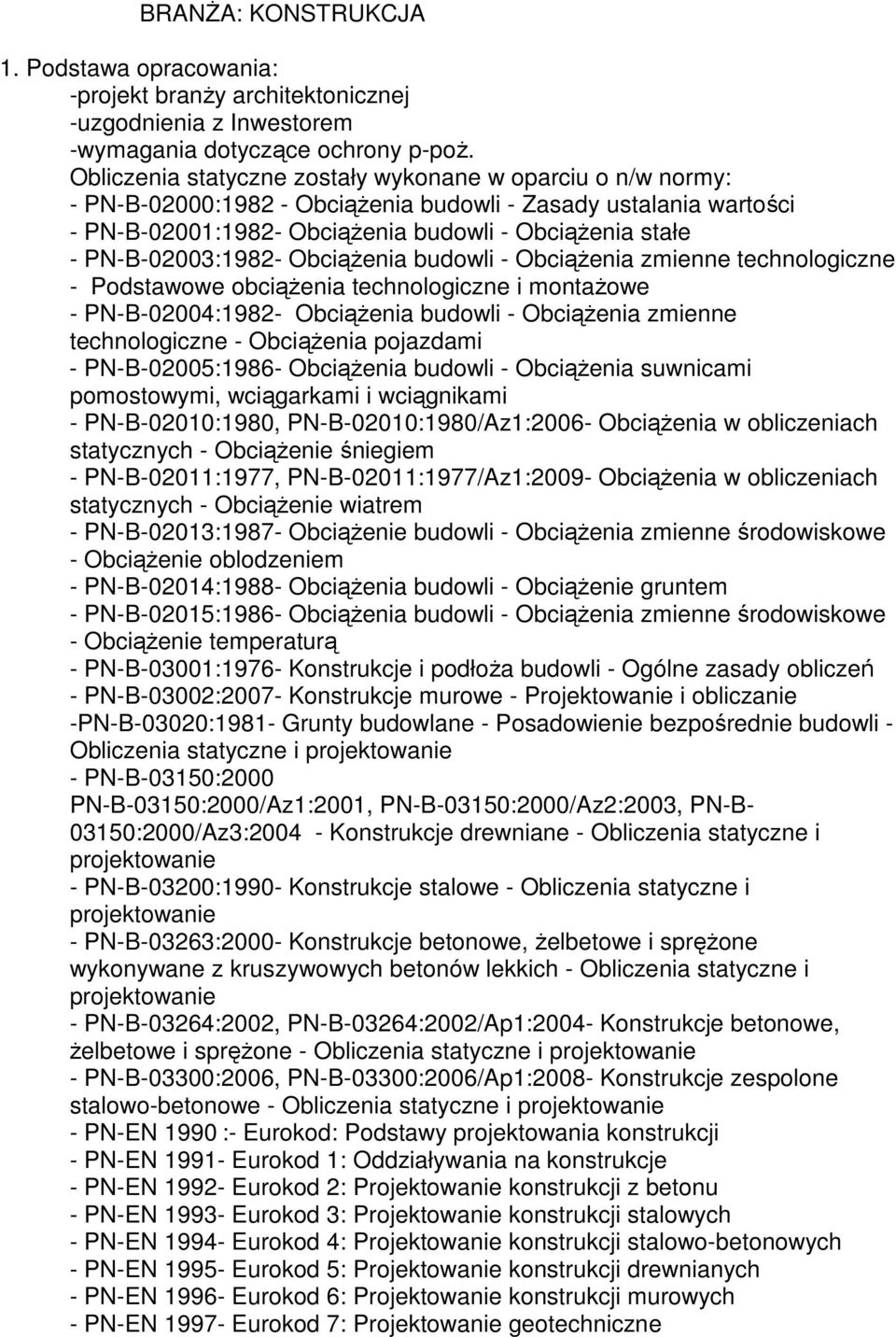 BRANŻA: KONSTRUKCJA

1. Podstawa opracowania:
-projekt branży architektonicznej
-uzgodnienia z Inwestorem
-wymagania dotyczące ochrony p-poż.
Obliczenia statyczne zostały wykonane w oparciu o n/w normy:
- PN-B-02000:1982 - Obciążenia budowli - Zasady ustalania wartości
- PN-B-02001:1982- Obciążenia budowli - Obciążenia stałe
- PN-B-02003:1982- Obciążenia budowli - Obciążenia zmienne technologiczne - Podstawowe obciążenia technologiczne i montażowe
- PN-B-02004:1982- Obciążenia budowli - Obciążenia zmienne technologiczne - Obciążenia pojazdami
- PN-B-02005:1986- Obciążenia budowli - Obciążenia suwnicami pomostowymi, wciągarkami i wciągnikami
- PN-B-02010:1980, PN-B-02010:1980/Az1:2006- Obciążenia w obliczeniach statycznych - Obciążenie śniegiem
- PN-B-02011:1977, PN-B-02011:1977/Az1:2009- Obciążenia w obliczeniach statycznych - Obciążenie wiatrem
- PN-B-02013:1987- Obciążenie budowli - Obciążenia zmienne środowiskowe - Obciążenie oblodzeniem
- PN-B-02014:1988- Obciążenia budowli - Obciążenie gruntem
- PN-B-02015:1986- Obciążenia budowli - Obciążenia zmienne środowiskowe - Obciążenie temperaturą
- PN-B-03001:1976- Konstrukcje i podłoża budowli - Ogólne zasady obliczeń
- PN-B-03002:2007- Konstrukcje murowe - Projektowanie i obliczanie
-PN-B-03020:1981- Grunty budowlane - Posadowienie bezpośrednie budowli - Obliczenia statyczne i projektowanie
- PN-B-03150:2000
PN-B-03150:2000/Az1:2001, PN-B-03150:2000/Az2:2003, PN-B-03150:2000/Az3:2004 - Konstrukcje drewniane - Obliczenia statyczne i projektowanie
- PN-B-03200:1990- Konstrukcje stalowe - Obliczenia statyczne i projektowanie
- PN-B-03263:2000- Konstrukcje betonowe, żelbetowe i sprężone wykonywane z kruszywowych betonów lekkich - Obliczenia statyczne i projektowanie
- PN-B-03264:2002, PN-B-03264:2002/Ap1:2004- Konstrukcje betonowe, żelbetowe i sprężone - Obliczenia statyczne i projektowanie
- PN-B-03300:2006, PN-B-03300:2006/Ap1:2008- Konstrukcje zespolone stalowo-betonowe - Obliczenia statyczne i projektowanie
- PN-EN 1990 :- Eurokod: Podstawy projektowania konstrukcji
- PN-EN 1991- Eurokod 1: Oddziaływania na konstrukcje
- PN-EN 1992- Eurokod 2: Projektowanie konstrukcji z betonu
- PN-EN 1993- Eurokod 3: Projektowanie konstrukcji stalowych
- PN-EN 1994- Eurokod 4: Projektowanie konstrukcji stalowo-betonowych
- PN-EN 1995- Eurokod 5: Projektowanie konstrukcji drewnianych
- PN-EN 1996- Eurokod 6: Projektowanie konstrukcji murowych
- PN-EN 1997- Eurokod 7: Projektowanie geotechniczne